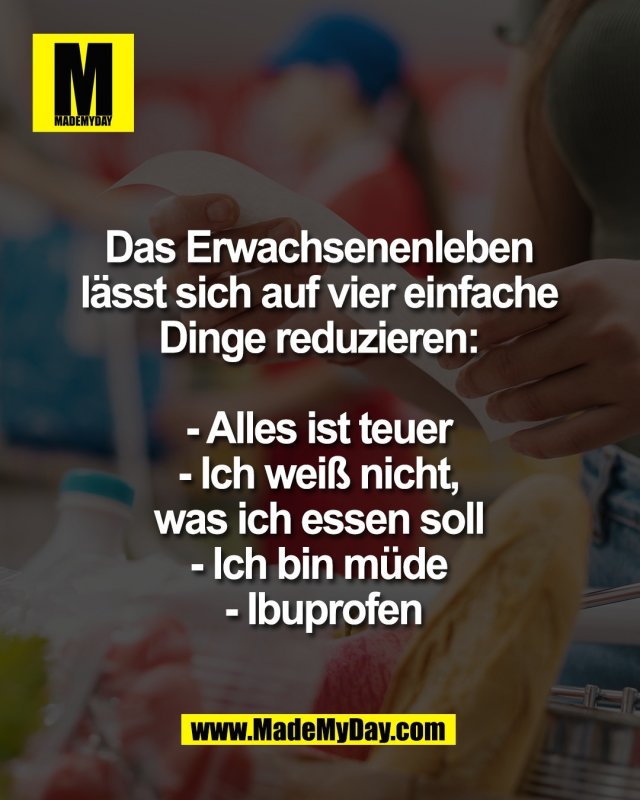 M
MADEMYDAY

Das Erwachsenenleben lässt sich auf vier einfache Dinge reduzieren:

- Alles ist teuer
- Ich weiß nicht, was ich essen soll
- Ich bin müde
- Ibuprofen

www.MadeMyDay.com